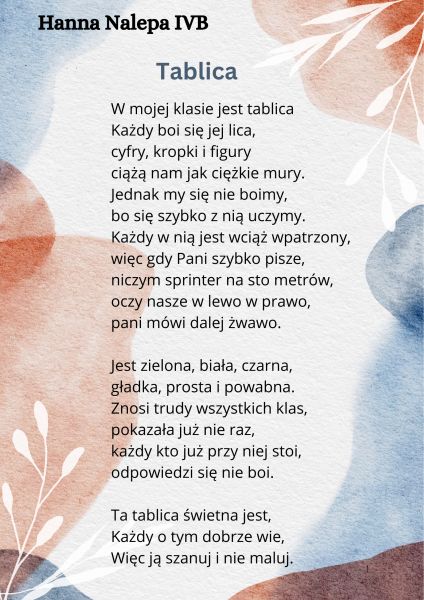 Hanna Nalepa IVB

Tablica

W mojej klasie jest tablica
Każdy boi się jej lica,
cyfry, kropki i figury
ciążą nam jak ciężkie mury.
Jednak my się nie boimy,
bo się szybko z nią uczymy.
Każdy w nią jest wciąż wpatrzony,
więc gdy Pani szybko pisze,
niczym sprinter na sto metrów,
oczy nasze w lewo w prawo,
pani mówi dalej żwawo.

Jest zielona, biała, czarna,
gładka, prosta i powabna.
Znosi trudy wszystkich klas,
pokazała już nie raz,
każdy kto już przy niej stoi,
odpowiedzi się nie boi.

Ta tablica świetna jest,
Każdy o tym dobrze wie,
Więc ją szanuj i nie maluj.